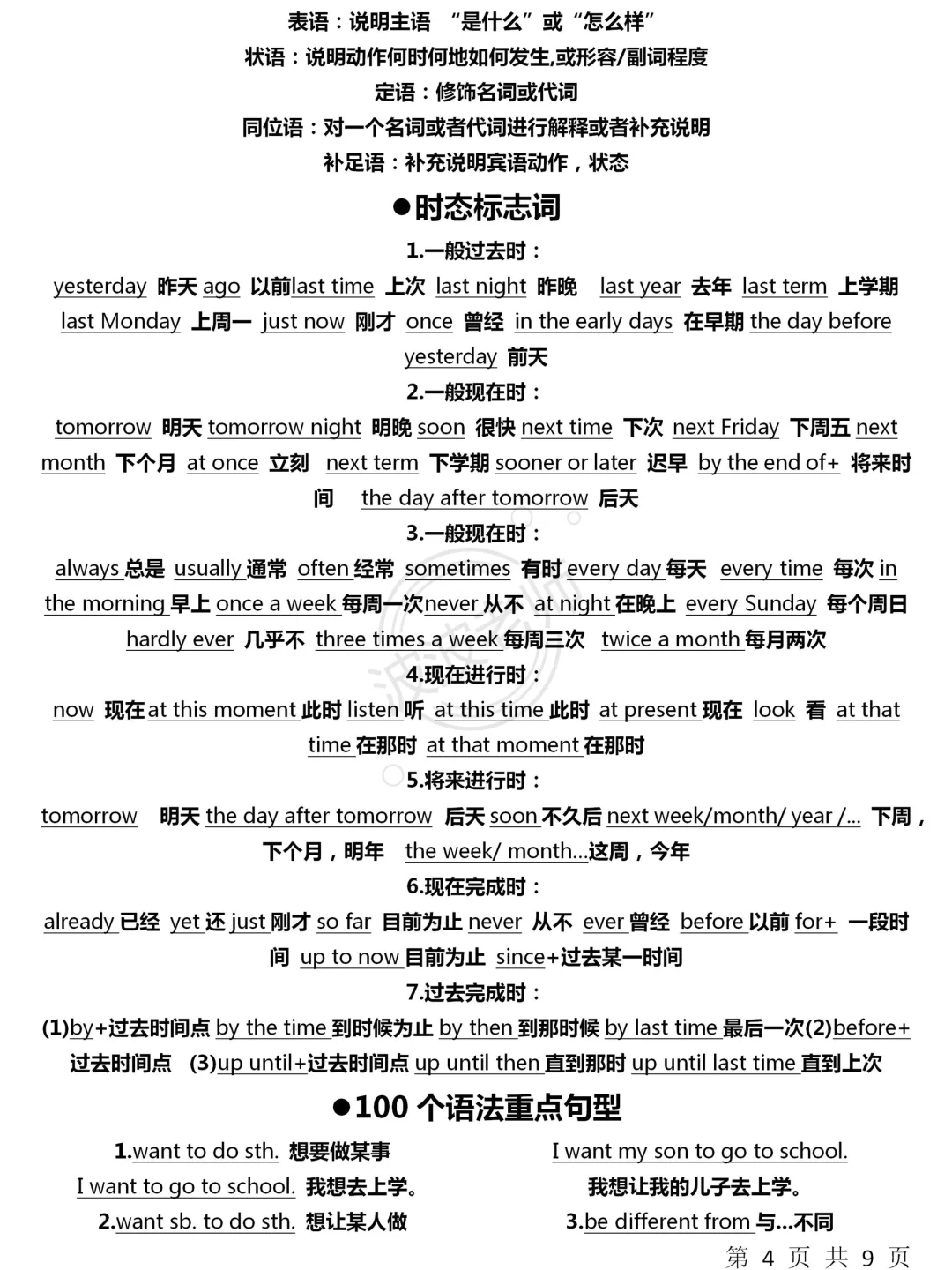 表语：说明主语 “是什么”或“怎么样”
状语：说明动作何时何地如何发生,或形容/副词程度
定语：修饰名词或代词
同位语：对一个名词或者代词进行解释或者补充说明
补足语：补充说明宾语动作，状态

●时态标志词

1.一般过去时：
yesterday 昨天 ago 以前last time 上次 last night 昨晚 last year 去年 last term 上学期 last Monday 上周一 just now 刚才 once 曾经 in the early days 在早期 the day before yesterday 前天

2.一般现在时：
tomorrow 明天 tomorrow night 明晚 soon 很快 next time 下次 next Friday 下周五 next month 下个月 at once 立刻 next term 下学期 sooner or later 迟早 by the end of+ 将来时间 the day after tomorrow 后天

3.一般现在时：
always 总是 usually 通常 often 经常 sometimes 有时 every day 每天 every time 每次 in the morning 早上 once a week 每周一次never 从不 at night 在晚上 every Sunday 每个周日 hardly ever 几乎不 three times a week 每周三次 twice a month 每月两次

4.现在进行时：
now 现在 at this moment 此时 listen 听 at this time 此时 at present 现在 look 看 at that time 在那时 at that moment 在那时

5.将来进行时：
tomorrow 明天 the day after tomorrow 后天 soon 不久后 next week/month/ year /... 下周，下个月，明年 the week/ month...这周，今年

6.现在完成时：
already 已经 yet 还 just 刚才 so far 目前为止 never 从不 ever 曾经 before 以前 for+ 一段时间 up to now 目前为止 since+过去某一时间

7.过去完成时：
(1)by+过去时间点 by the time 到时候为止 by then 到那时候 by last time 最后一次(2)before+过去时间点 (3)up until+过去时间点 up until then 直到那时 up until last time 直到上次

●100 个语法重点句型

1.want to do sth. 想要做某事
I want to go to school. 我想去上学。
2.want sb. to do sth. 想让某人做

I want my son to go to school.
我想让我的儿子去上学。
3.be different from 与...不同

第 4 页 共 9 页